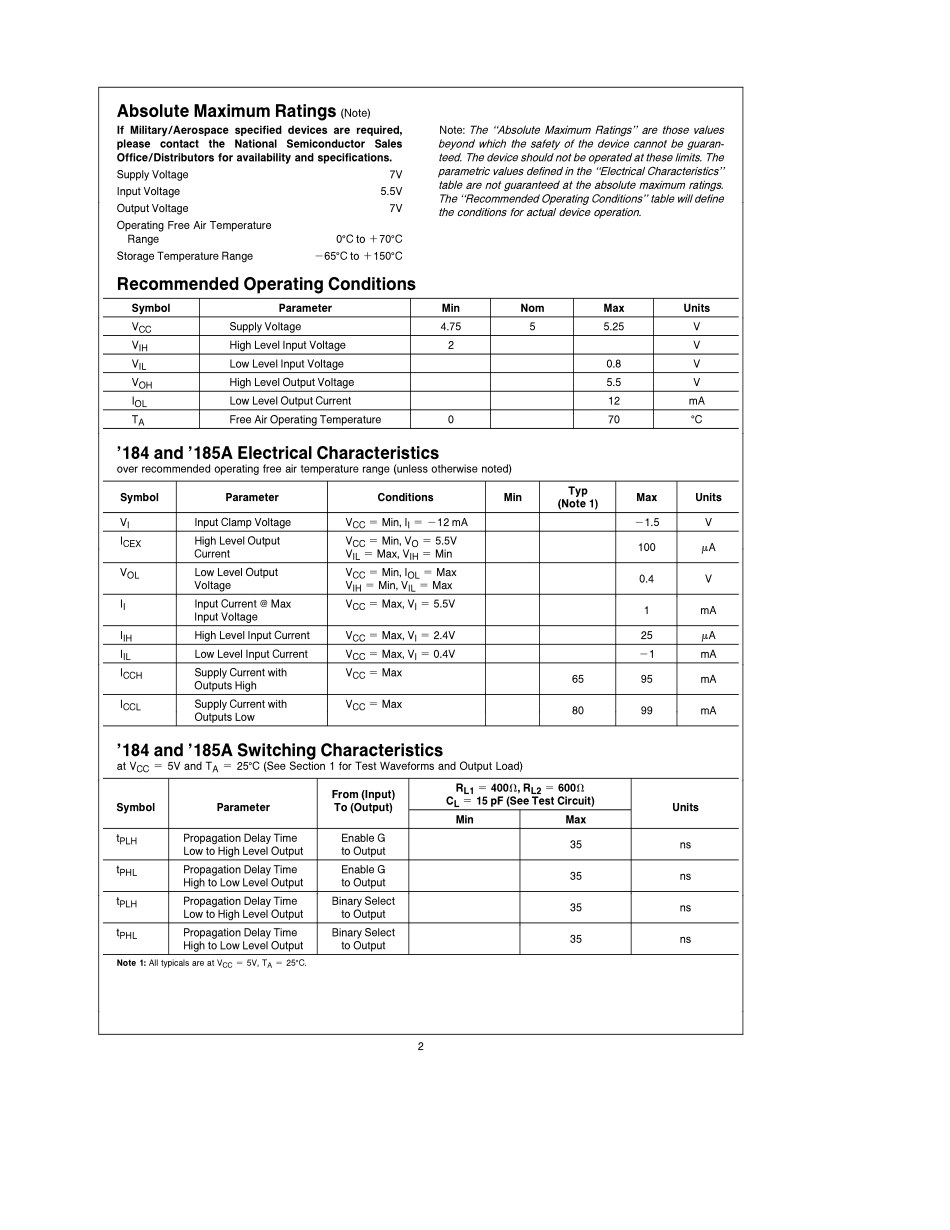 **Absolute Maximum Ratings** (Note)

**If Military/Aerospace specified devices are required, please contact the National Semiconductor Sales Office/Distributors for availability and specifications.**

Supply Voltage 7V
Input Voltage 5.5V
Output Voltage 7V
Operating Free Air Temperature Range 0°C to +70°C
Storage Temperature Range −65°C to +150°C

Note: The "Absolute Maximum Ratings" are those values beyond which the safety of the device cannot be guaranteed. The device should not be operated at these limits. The parametric values defined in the "Electrical Characteristics" table are not guaranteed at the absolute maximum ratings. The "Recommended Operating Conditions" table will define the conditions for actual device operation.

**Recommended Operating Conditions**

| Symbol | Parameter | Min | Nom | Max | Units |
|---|---|---|---|---|---|
| $V_{CC}$ | Supply Voltage | 4.75 | 5 | 5.25 | V |
| $V_{IH}$ | High Level Input Voltage | 2 | | | V |
| $V_{IL}$ | Low Level Input Voltage | | | 0.8 | V |
| $V_{OH}$ | High Level Output Voltage | | | 5.5 | V |
| $I_{OL}$ | Low Level Output Current | | | 12 | mA |
| $T_A$ | Free Air Operating Temperature | 0 | | 70 | °C |

**'184 and '185A Electrical Characteristics**
over recommended operating free air temperature range (unless otherwise noted)

| Symbol | Parameter | Conditions | Min | Typ (Note 1) | Max | Units |
|---|---|---|---|---|---|---|
| $V_I$ | Input Clamp Voltage | $V_{CC}$ = Min, $I_I$ = −12 mA | | | −1.5 | V |
| $I_{CEX}$ | High Level Output Current | $V_{CC}$ = Min, $V_O$ = 5.5V $V_{IL}$ = Max, $V_{IH}$ = Min | | | 100 | μA |
| $V_{OL}$ | Low Level Output Voltage | $V_{CC}$ = Min, $I_{OL}$ = Max $V_{IH}$ = Min, $V_{IL}$ = Max | | | 0.4 | V |
| $I_I$ | Input Current @ Max Input Voltage | $V_{CC}$ = Max, $V_I$ = 5.5V | | | 1 | mA |
| $I_{IH}$ | High Level Input Current | $V_{CC}$ = Max, $V_I$ = 2.4V | | | 25 | μA |
| $I_{IL}$ | Low Level Input Current | $V_{CC}$ = Max, $V_I$ = 0.4V | | | −1 | mA |
| $I_{CCH}$ | Supply Current with Outputs High | $V_{CC}$ = Max | | 65 | 95 | mA |
| $I_{CCL}$ | Supply Current with Outputs Low | $V_{CC}$ = Max | | 80 | 99 | mA |

**'184 and '185A Switching Characteristics**
at $V_{CC}$ = 5V and $T_A$ = 25°C (See Section 1 for Test Waveforms and Output Load)

| Symbol | Parameter | From (Input) To (Output) | $R_{L1}$ = 400Ω, $R_{L2}$ = 600Ω $C_L$ = 15 pF (See Test Circuit) Min | Max | Units |
|---|---|---|---|---|---|
| $t_{PLH}$ | Propagation Delay Time Low to High Level Output | Enable G to Output | | 35 | ns |
| $t_{PHL}$ | Propagation Delay Time High to Low Level Output | Enable G to Output | | 35 | ns |
| $t_{PLH}$ | Propagation Delay Time Low to High Level Output | Binary Select to Output | | 35 | ns |
| $t_{PHL}$ | Propagation Delay Time High to Low Level Output | Binary Select to Output | | 35 | ns |

**Note 1:** All typicals are at $V_{CC}$ = 5V, $T_A$ = 25°C.

2